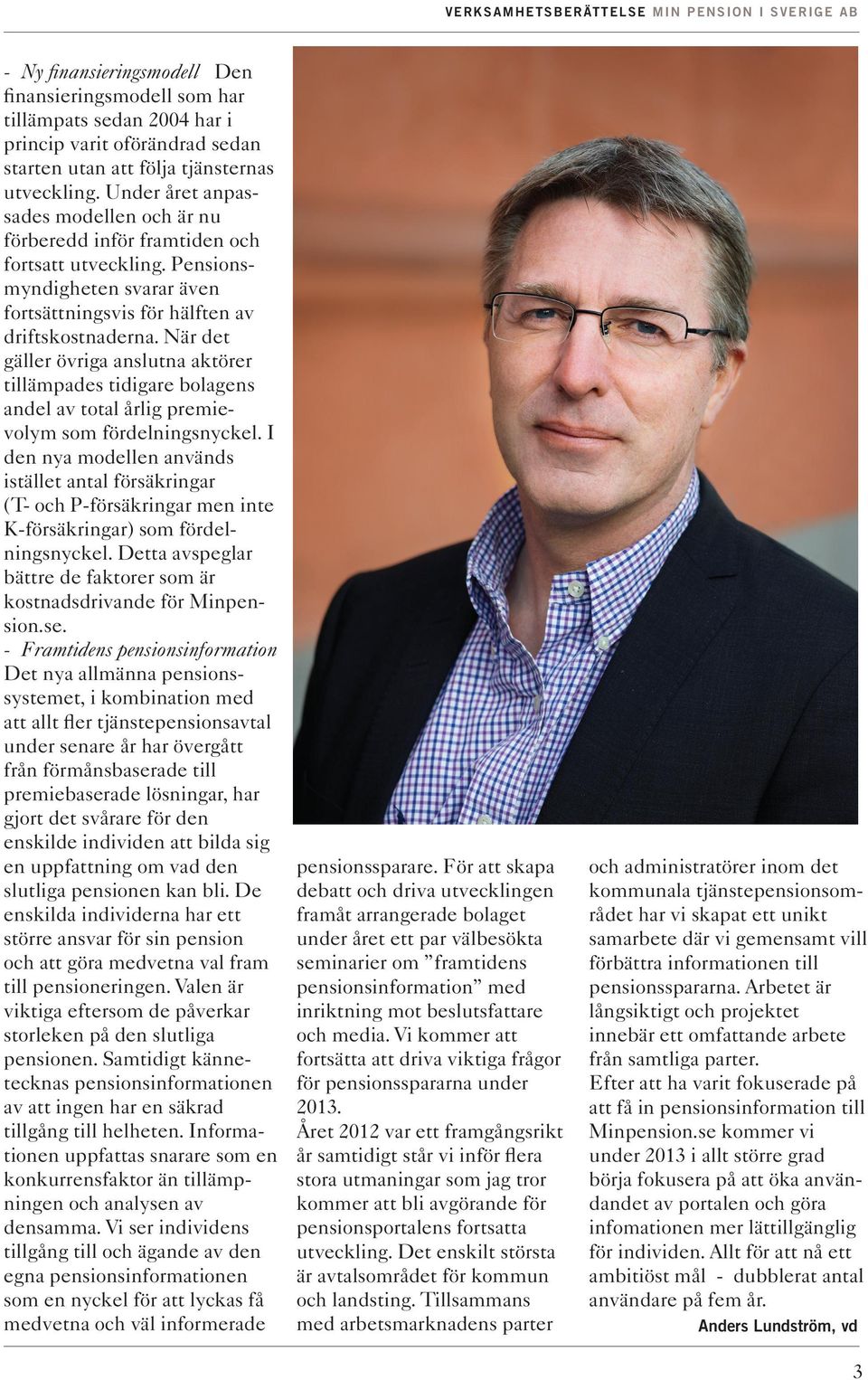 VERKSAMHETSBERÄTTELSE MIN PENSION I SVERIGE AB

- Ny finansieringsmodell Den finansieringsmodell som har tillämpats sedan 2004 har i princip varit oförändrad sedan starten utan att följa tjänsternas utveckling. Under året anpassades modellen och är nu förberedd inför framtiden och fortsatt utveckling. Pensionsmyndigheten svarar även fortsättningsvis för hälften av driftskostnaderna. När det gäller övriga anslutna aktörer tillämpades tidigare bolagens andel av total årlig premievolym som fördelningsnyckel. I den nya modellen används istället antal försäkringar (T- och P-försäkringar men inte K-försäkringar) som fördelningsnyckel. Detta avspeglar bättre de faktorer som är kostnadsdrivande för Minpension.se.
- Framtidens pensionsinformation Det nya allmänna pensionssystemet, i kombination med att allt fler tjänstepensionsavtal under senare år har övergått från förmånsbaserade till premiebaserade lösningar, har gjort det svårare för den enskilde individen att bilda sig en uppfattning om vad den slutliga pensionen kan bli. De enskilda individerna har ett större ansvar för sin pension och att göra medvetna val fram till pensioneringen. Valen är viktiga eftersom de påverkar storleken på den slutliga pensionen. Samtidigt kännetecknas pensionsinformationen av att ingen har en säkrad tillgång till helheten. Informationen uppfattas snarare som en konkurrensfaktor än tillämpningen och analysen av densamma. Vi ser individens tillgång till och ägande av den egna pensionsinformationen som en nyckel för att lyckas få medvetna och väl informerade pensionssparare. För att skapa debatt och driva utvecklingen framåt arrangerade bolaget under året ett par välbesökta seminarier om ”framtidens pensionsinformation” med inriktning mot beslutsfattare och media. Vi kommer att fortsätta att driva viktiga frågor för pensionsspararna under 2013.

Året 2012 var ett framgångsrikt år samtidigt står vi inför flera stora utmaningar som jag tror kommer att bli avgörande för pensionsportalens fortsatta utveckling. Det enskilt största är avtalsområdet för kommun och landsting. Tillsammans med arbetsmarknadens parter och administratörer inom det kommunala tjänstepensionsområdet har vi skapat ett unikt samarbete där vi gemensamt vill förbättra informationen till pensionsspararna. Arbetet är långsiktigt och projektet innebär ett omfattande arbete från samtliga parter.
Efter att ha varit fokuserade på att få in pensionsinformation till Minpension.se kommer vi under 2013 i allt större grad börja fokusera på att öka användandet av portalen och göra infomationen mer lättillgänglig för individen. Allt för att nå ett ambitiöst mål - dubblerat antal användare på fem år.

Anders Lundström, vd

3